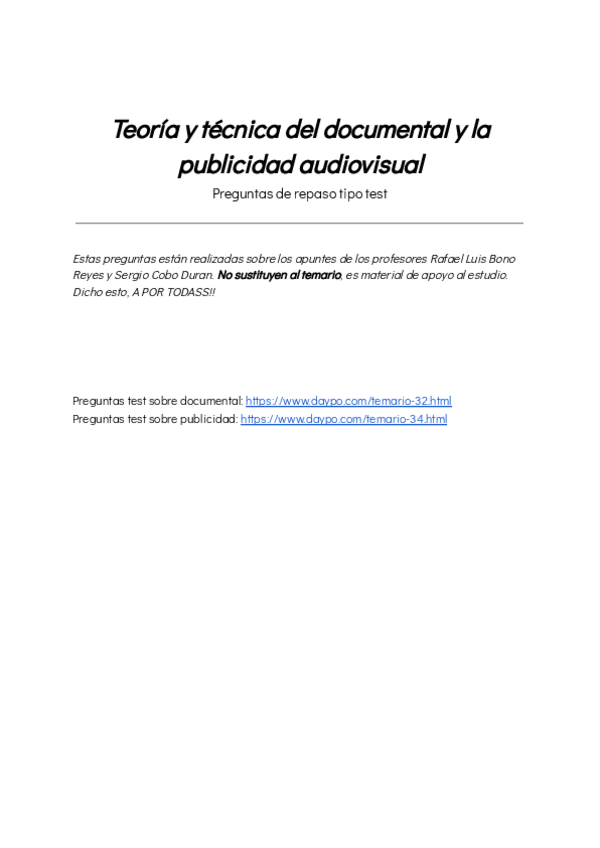 Teoría y técnica del documental y la publicidad audiovisual

Preguntas de repaso tipo test

Estas preguntas están realizadas sobre los apuntes de los profesores Rafael Luis Bono Reyes y Sergio Cobo Duran. No sustituyen al temario, es material de apoyo al estudio. Dicho esto, A POR TODASS!!

Preguntas test sobre documental: https://www.daypo.com/temario-32.html
Preguntas test sobre publicidad: https://www.daypo.com/temario-34.html